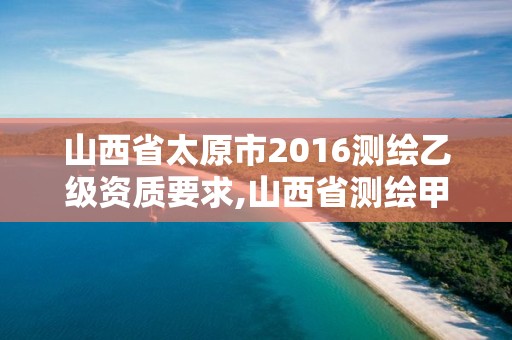 山西省太原市2016测绘乙级资质要求,山西省测绘甲